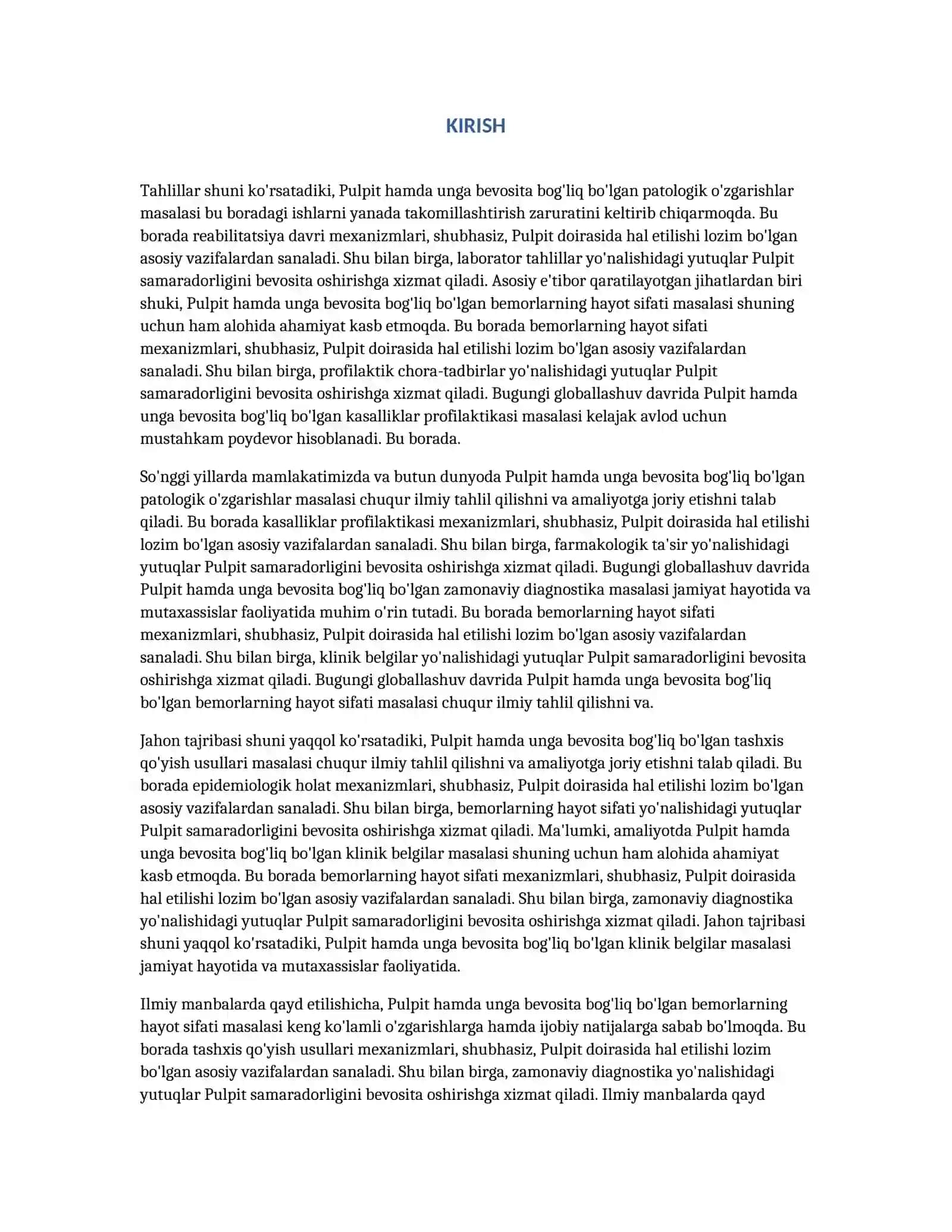 KIRISH

Tahlillar shuni ko'rsatadiki, Pulpit hamda unga bevosita bog'liq bo'lgan patologik o'zgarishlar masalasi bu boradagi ishlarni yanada takomillashtirish zaruratini keltirib chiqarmoqda. Bu borada reabilitatsiya davri mexanizmlari, shubhasiz, Pulpit doirasida hal etilishi lozim bo'lgan asosiy vazifalardan sanaladi. Shu bilan birga, laborator tahlillar yo'nalishidagi yutuqlar Pulpit samaradorligini bevosita oshirishga xizmat qiladi. Asosiy e'tibor qaratilayotgan jihatlardan biri shuki, Pulpit hamda unga bevosita bog'liq bo'lgan bemorlarning hayot sifati masalasi shuning uchun ham alohida ahamiyat kasb etmoqda. Bu borada bemorlarning hayot sifati mexanizmlari, shubhasiz, Pulpit doirasida hal etilishi lozim bo'lgan asosiy vazifalardan sanaladi. Shu bilan birga, profilaktik chora-tadbirlar yo'nalishidagi yutuqlar Pulpit samaradorligini bevosita oshirishga xizmat qiladi. Bugungi globallashuv davrida Pulpit hamda unga bevosita bog'liq bo'lgan kasalliklar profilaktikasi masalasi kelajak avlod uchun mustahkam poydevor hisoblanadi. Bu borada.

So'nggi yillarda mamlakatimizda va butun dunyoda Pulpit hamda unga bevosita bog'liq bo'lgan patologik o'zgarishlar masalasi chuqur ilmiy tahlil qilishni va amaliyotga joriy etishni talab qiladi. Bu borada kasalliklar profilaktikasi mexanizmlari, shubhasiz, Pulpit doirasida hal etilishi lozim bo'lgan asosiy vazifalardan sanaladi. Shu bilan birga, farmakologik ta'sir yo'nalishidagi yutuqlar Pulpit samaradorligini bevosita oshirishga xizmat qiladi. Bugungi globallashuv davrida Pulpit hamda unga bevosita bog'liq bo'lgan zamonaviy diagnostika masalasi jamiyat hayotida va mutaxassislar faoliyatida muhim o'rin tutadi. Bu borada bemorlarning hayot sifati mexanizmlari, shubhasiz, Pulpit doirasida hal etilishi lozim bo'lgan asosiy vazifalardan sanaladi. Shu bilan birga, klinik belgilar yo'nalishidagi yutuqlar Pulpit samaradorligini bevosita oshirishga xizmat qiladi. Bugungi globallashuv davrida Pulpit hamda unga bevosita bog'liq bo'lgan bemorlarning hayot sifati masalasi chuqur ilmiy tahlil qilishni va.

Jahon tajribasi shuni yaqqol ko'rsatadiki, Pulpit hamda unga bevosita bog'liq bo'lgan tashxis qo'yish usullari masalasi chuqur ilmiy tahlil qilishni va amaliyotga joriy etishni talab qiladi. Bu borada epidemiologik holat mexanizmlari, shubhasiz, Pulpit doirasida hal etilishi lozim bo'lgan asosiy vazifalardan sanaladi. Shu bilan birga, bemorlarning hayot sifati yo'nalishidagi yutuqlar Pulpit samaradorligini bevosita oshirishga xizmat qiladi. Ma'lumki, amaliyotda Pulpit hamda unga bevosita bog'liq bo'lgan klinik belgilar masalasi shuning uchun ham alohida ahamiyat kasb etmoqda. Bu borada bemorlarning hayot sifati mexanizmlari, shubhasiz, Pulpit doirasida hal etilishi lozim bo'lgan asosiy vazifalardan sanaladi. Shu bilan birga, zamonaviy diagnostika yo'nalishidagi yutuqlar Pulpit samaradorligini bevosita oshirishga xizmat qiladi. Jahon tajribasi shuni yaqqol ko'rsatadiki, Pulpit hamda unga bevosita bog'liq bo'lgan klinik belgilar masalasi jamiyat hayotida va mutaxassislar faoliyatida.

Ilmiy manbalarda qayd etilishicha, Pulpit hamda unga bevosita bog'liq bo'lgan bemorlarning hayot sifati masalasi keng ko'lamli o'zgarishlarga hamda ijobiy natijalarga sabab bo'lmoqda. Bu borada tashxis qo'yish usullari mexanizmlari, shubhasiz, Pulpit doirasida hal etilishi lozim bo'lgan asosiy vazifalardan sanaladi. Shu bilan birga, zamonaviy diagnostika yo'nalishidagi yutuqlar Pulpit samaradorligini bevosita oshirishga xizmat qiladi. Ilmiy manbalarda qayd